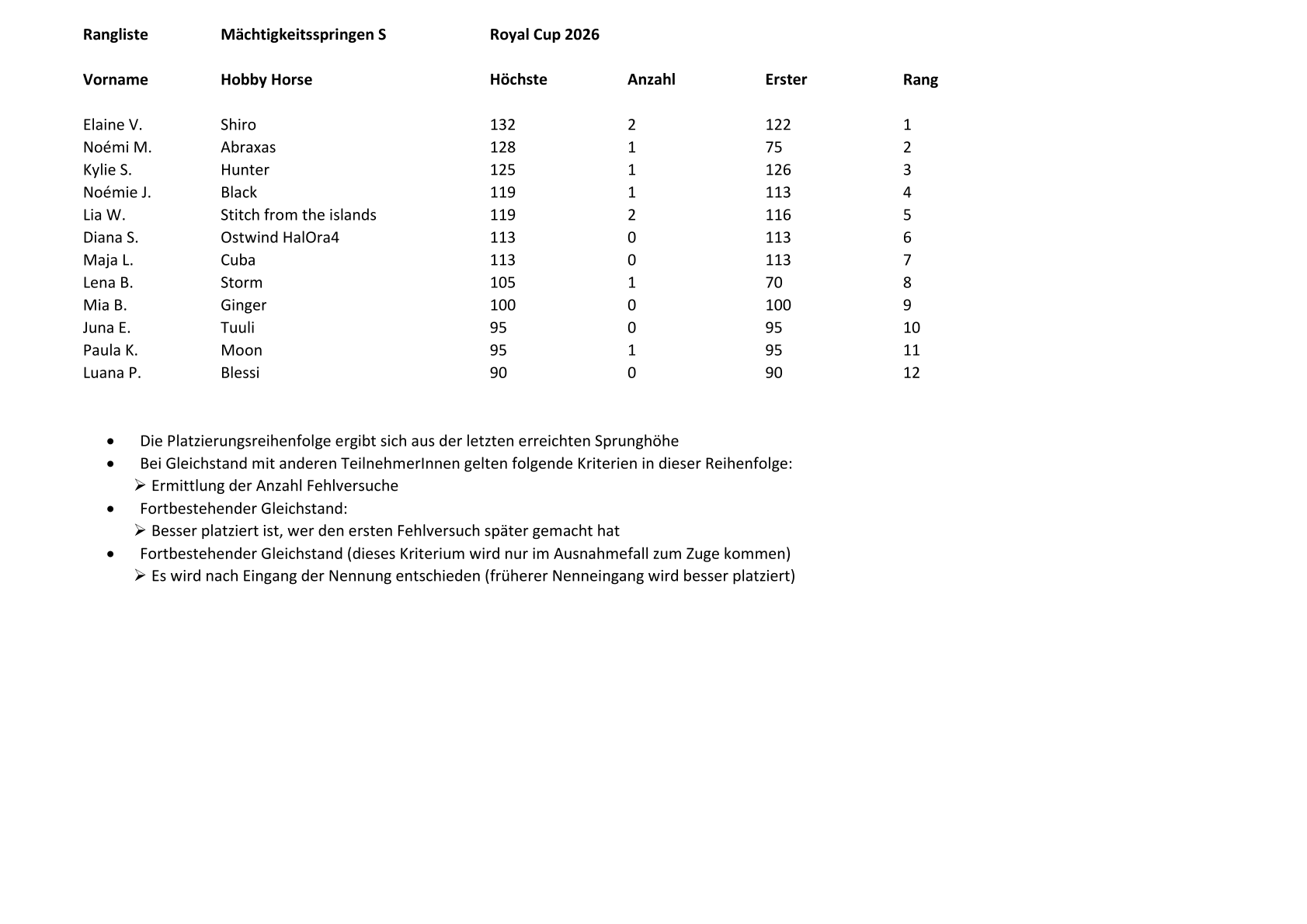 Rangliste Mächtigkeitsspringen S Royal Cup 2026

| Vorname | Hobby Horse | Höchste | Anzahl | Erster | Rang |
|---|---|---|---|---|---|
| Elaine V. | Shiro | 132 | 2 | 122 | 1 |
| Noémi M. | Abraxas | 128 | 1 | 75 | 2 |
| Kylie S. | Hunter | 125 | 1 | 126 | 3 |
| Noémie J. | Black | 119 | 1 | 113 | 4 |
| Lia W. | Stitch from the islands | 119 | 2 | 116 | 5 |
| Diana S. | Ostwind HalOra4 | 113 | 0 | 113 | 6 |
| Maja L. | Cuba | 113 | 0 | 113 | 7 |
| Lena B. | Storm | 105 | 1 | 70 | 8 |
| Mia B. | Ginger | 100 | 0 | 100 | 9 |
| Juna E. | Tuuli | 95 | 0 | 95 | 10 |
| Paula K. | Moon | 95 | 1 | 95 | 11 |
| Luana P. | Blessi | 90 | 0 | 90 | 12 |

• Die Platzierungsreihenfolge ergibt sich aus der letzten erreichten Sprunghöhe
• Bei Gleichstand mit anderen TeilnehmerInnen gelten folgende Kriterien in dieser Reihenfolge:
➢ Ermittlung der Anzahl Fehlversuche
• Fortbestehender Gleichstand:
➢ Besser platziert ist, wer den ersten Fehlversuch später gemacht hat
• Fortbestehender Gleichstand (dieses Kriterium wird nur im Ausnahmefall zum Zuge kommen)
➢ Es wird nach Eingang der Nennung entschieden (früherer Nenneingang wird besser platziert)